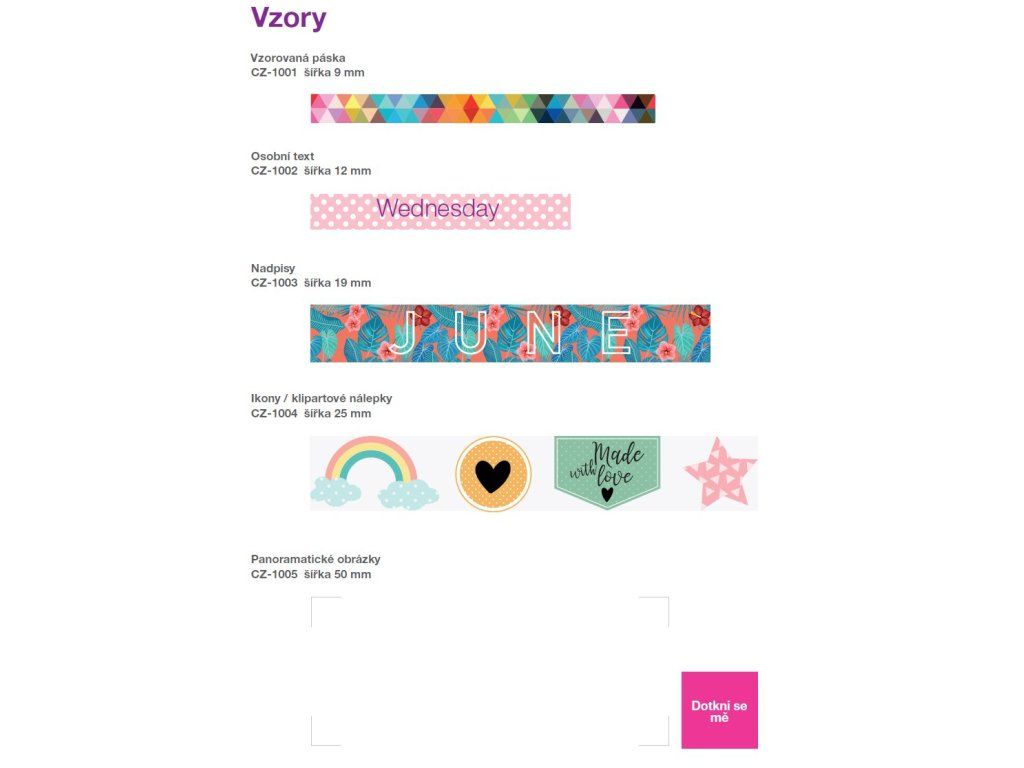 Vzory

Vzorovaná páska
CZ-1001 šířka 9 mm

Osobní text
CZ-1002 šířka 12 mm

Wednesday

Nadpisy
CZ-1003 šířka 19 mm

JUNE

Ikony / klipartové nálepky
CZ-1004 šířka 25 mm

Made with love

Panoramatické obrázky
CZ-1005 šířka 50 mm

Dotkni se mě